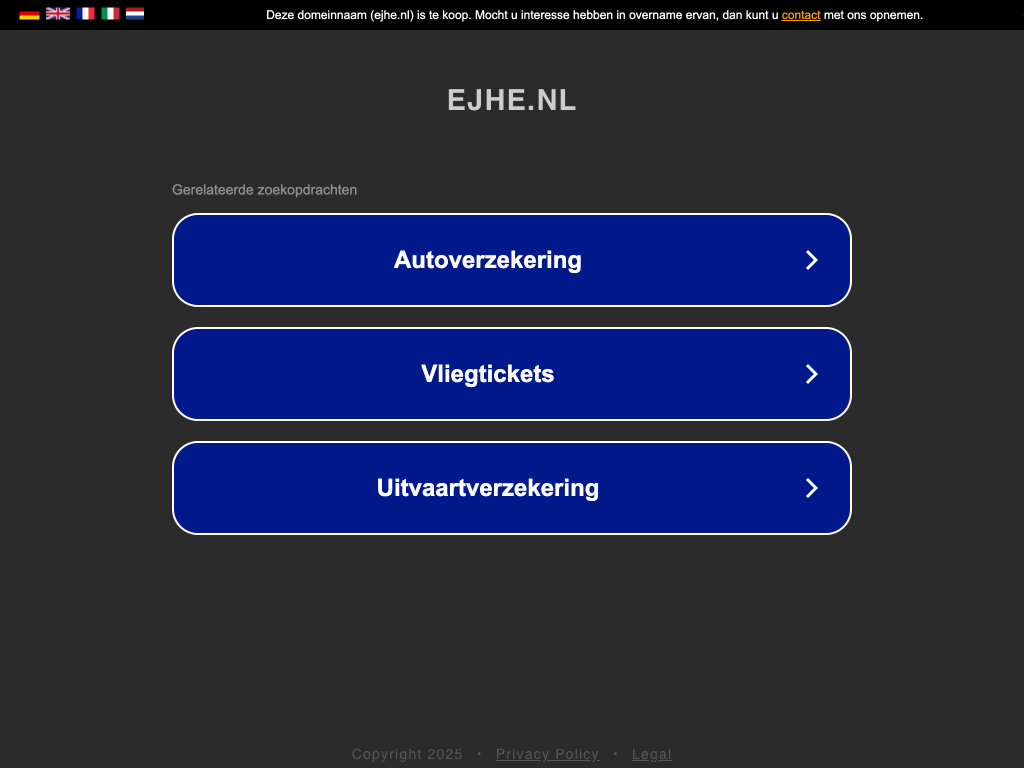 Deze domeinnaam (ejhe.nl) is te koop. Mocht u interesse hebben in overname ervan, dan kunt u contact met ons opnemen.

EJHE.NL

Gerelateerde zoekopdrachten

Autoverzekering

Vliegtickets

Uitvaartverzekering

Copyright 2025 • Privacy Policy • Legal